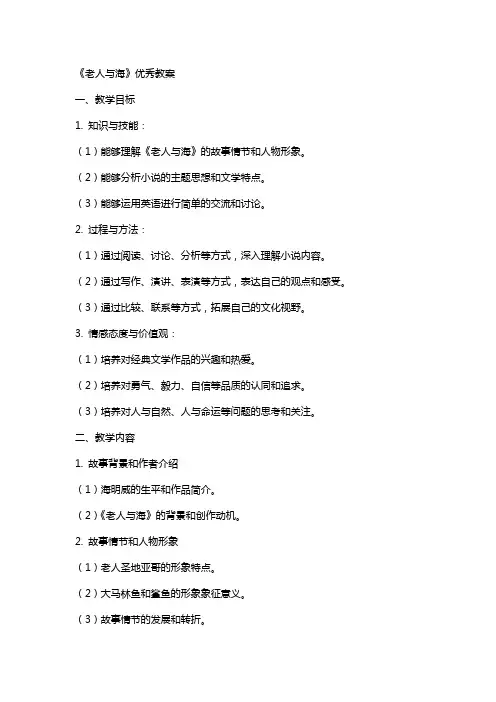 《老人与海》优秀教案

一、教学目标

1. 知识与技能：

（1）能够理解《老人与海》的故事情节和人物形象。

（2）能够分析小说的主题思想和文学特点。

（3）能够运用英语进行简单的交流和讨论。

2. 过程与方法：

（1）通过阅读、讨论、分析等方式，深入理解小说内容。

（2）通过写作、演讲、表演等方式，表达自己的观点和感受。

（3）通过比较、联系等方式，拓展自己的文化视野。

3. 情感态度与价值观：

（1）培养对经典文学作品的兴趣和热爱。

（2）培养对勇气、毅力、自信等品质的认同和追求。

（3）培养对人与自然、人与命运等问题的思考和关注。

二、教学内容

1. 故事背景和作者介绍

（1）海明威的生平和作品简介。

（2）《老人与海》的背景和创作动机。

2. 故事情节和人物形象

（1）老人圣地亚哥的形象特点。

（2）大马林鱼和鲨鱼的形象象征意义。

（3）故事情节的发展和转折。